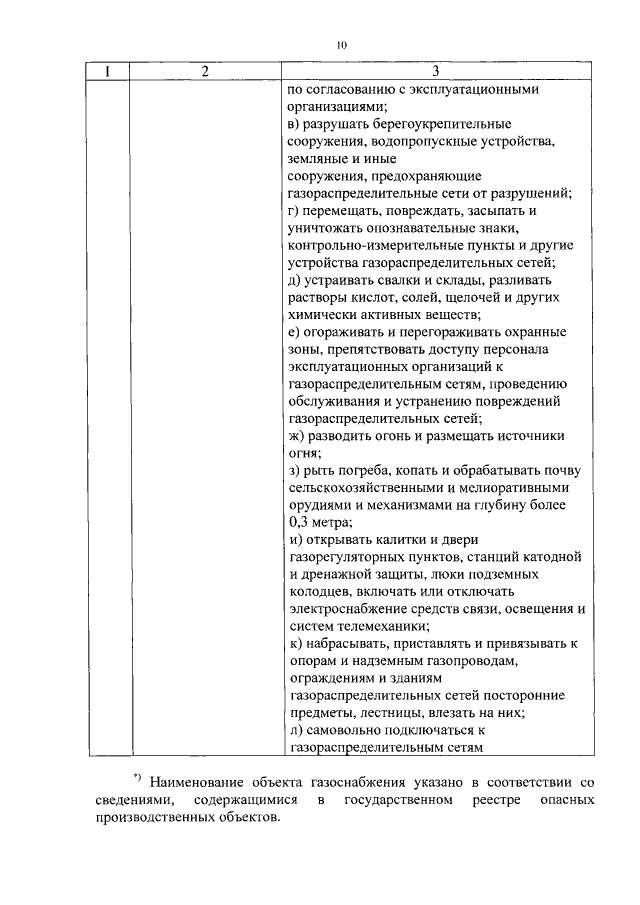 10

| 1 | 2 | 3 |
|---|---|---|
| | | по согласованию с эксплуатационными организациями; в) разрушать берегоукрепительные сооружения, водопропускные устройства, земляные и иные сооружения, предохраняющие газораспределительные сети от разрушений; г) перемещать, повреждать, засыпать и уничтожать опознавательные знаки, контрольно-измерительные пункты и другие устройства газораспределительных сетей; д) устраивать свалки и склады, разливать растворы кислот, солей, щелочей и других химически активных веществ; е) огораживать и перегораживать охранные зоны, препятствовать доступу персонала эксплуатационных организаций к газораспределительным сетям, проведению обслуживания и устранению повреждений газораспределительных сетей; ж) разводить огонь и размещать источники огня; з) рыть погреба, копать и обрабатывать почву сельскохозяйственными и мелиоративными орудиями и механизмами на глубину более 0,3 метра; и) открывать калитки и двери газорегуляторных пунктов, станций катодной и дренажной защиты, люки подземных колодцев, включать или отключать электроснабжение средств связи, освещения и систем телемеханики; к) набрасывать, приставлять и привязывать к опорам и надземным газопроводам, ограждениям и зданиям газораспределительных сетей посторонние предметы, лестницы, влезать на них; л) самовольно подключаться к газораспределительным сетям |

*) Наименование объекта газоснабжения указано в соответствии со сведениями, содержащимися в государственном реестре опасных производственных объектов.